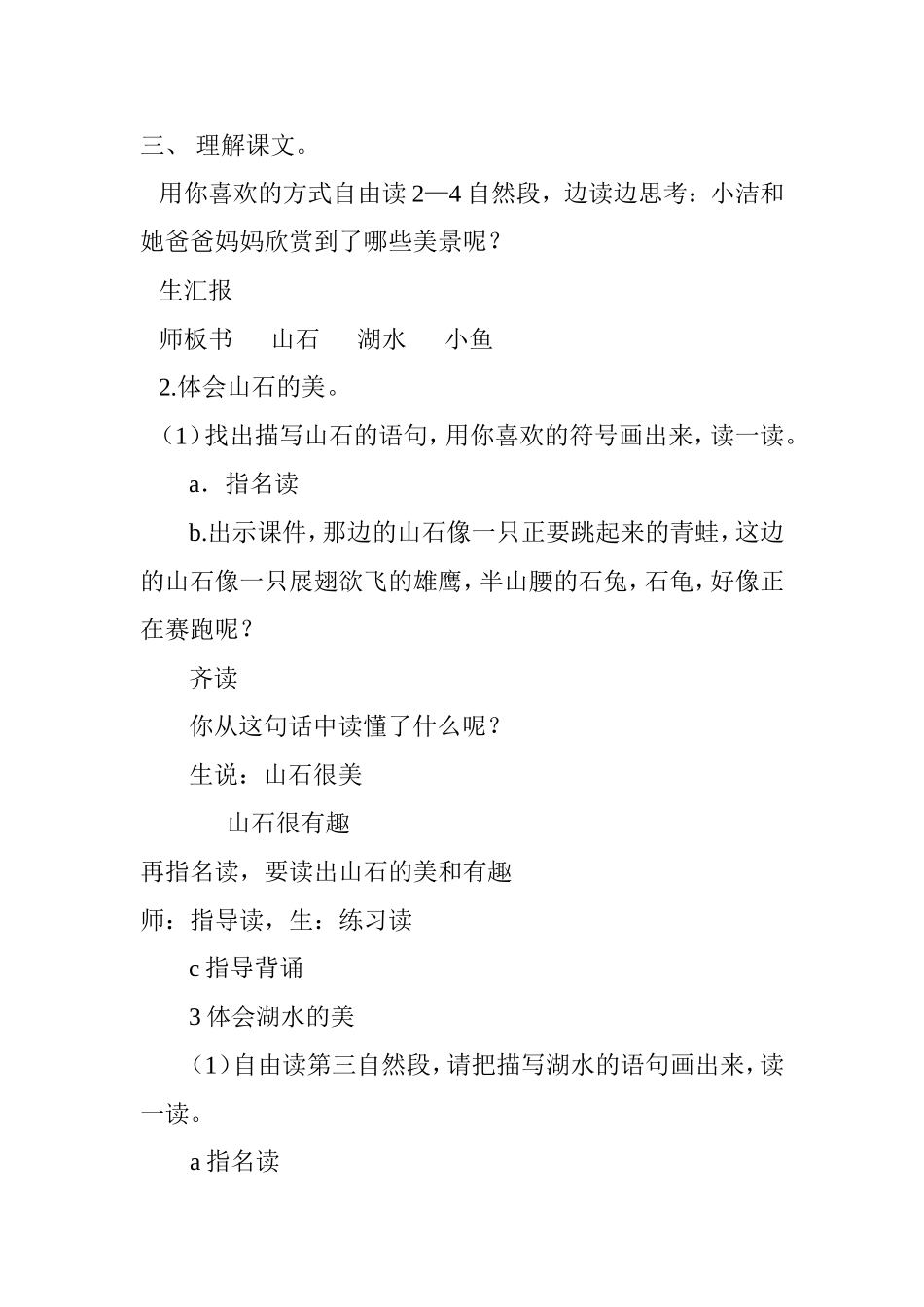 三、 理解课文。

用你喜欢的方式自由读 2—4 自然段，边读边思考：小洁和她爸爸妈妈欣赏到了哪些美景呢？

生汇报

师板书　山石　湖水　小鱼

2.体会山石的美。

（1）找出描写山石的语句，用你喜欢的符号画出来，读一读。

a．指名读

b.出示课件，那边的山石像一只正要跳起来的青蛙，这边的山石像一只展翅欲飞的雄鹰，半山腰的石兔，石龟，好像正在赛跑呢？

齐读

你从这句话中读懂了什么呢？

生说：山石很美

山石很有趣

再指名读，要读出山石的美和有趣

师：指导读，生：练习读

c 指导背诵

3 体会湖水的美

（1）自由读第三自然段，请把描写湖水的语句画出来，读一读。

a 指名读